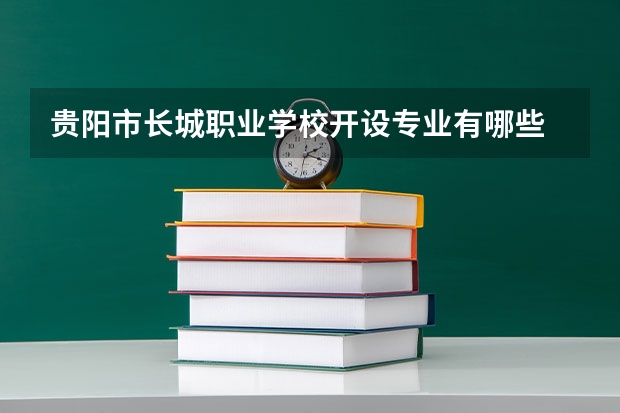 贵阳市长城职业学校开设专业有哪些